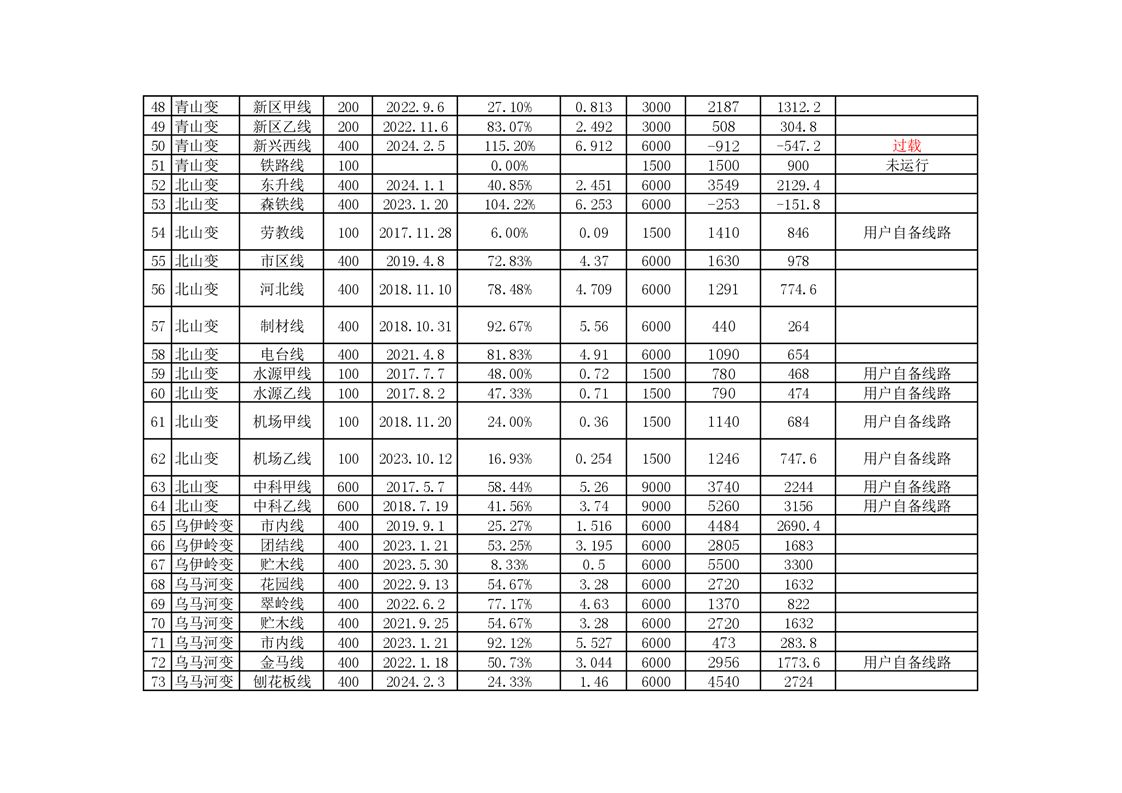 | 48 | 青山变 | 新区甲线 | 200 | 2022.9.6 | 27.10% | 0.813 | 3000 | 2187 | 1312.2 | |
|---|---|---|---|---|---|---|---|---|---|---|
| 49 | 青山变 | 新区乙线 | 200 | 2022.11.6 | 83.07% | 2.492 | 3000 | 508 | 304.8 | |
| 50 | 青山变 | 新兴西线 | 400 | 2024.2.5 | 115.20% | 6.912 | 6000 | -912 | -547.2 | 过载 |
| 51 | 青山变 | 铁路线 | 100 | | 0.00% | | 1500 | 1500 | 900 | 未运行 |
| 52 | 北山变 | 东升线 | 400 | 2024.1.1 | 40.85% | 2.451 | 6000 | 3549 | 2129.4 | |
| 53 | 北山变 | 森铁线 | 400 | 2023.1.20 | 104.22% | 6.253 | 6000 | -253 | -151.8 | |
| 54 | 北山变 | 劳教线 | 100 | 2017.11.28 | 6.00% | 0.09 | 1500 | 1410 | 846 | 用户自备线路 |
| 55 | 北山变 | 市区线 | 400 | 2019.4.8 | 72.83% | 4.37 | 6000 | 1630 | 978 | |
| 56 | 北山变 | 河北线 | 400 | 2018.11.10 | 78.48% | 4.709 | 6000 | 1291 | 774.6 | |
| 57 | 北山变 | 制材线 | 400 | 2018.10.31 | 92.67% | 5.56 | 6000 | 440 | 264 | |
| 58 | 北山变 | 电台线 | 400 | 2021.4.8 | 81.83% | 4.91 | 6000 | 1090 | 654 | |
| 59 | 北山变 | 水源甲线 | 100 | 2017.7.7 | 48.00% | 0.72 | 1500 | 780 | 468 | 用户自备线路 |
| 60 | 北山变 | 水源乙线 | 100 | 2017.8.2 | 47.33% | 0.71 | 1500 | 790 | 474 | 用户自备线路 |
| 61 | 北山变 | 机场甲线 | 100 | 2018.11.20 | 24.00% | 0.36 | 1500 | 1140 | 684 | 用户自备线路 |
| 62 | 北山变 | 机场乙线 | 100 | 2023.10.12 | 16.93% | 0.254 | 1500 | 1246 | 747.6 | 用户自备线路 |
| 63 | 北山变 | 中科甲线 | 600 | 2017.5.7 | 58.44% | 5.26 | 9000 | 3740 | 2244 | 用户自备线路 |
| 64 | 北山变 | 中科乙线 | 600 | 2018.7.19 | 41.56% | 3.74 | 9000 | 5260 | 3156 | 用户自备线路 |
| 65 | 乌伊岭变 | 市内线 | 400 | 2019.9.1 | 25.27% | 1.516 | 6000 | 4484 | 2690.4 | |
| 66 | 乌伊岭变 | 团结线 | 400 | 2023.1.21 | 53.25% | 3.195 | 6000 | 2805 | 1683 | |
| 67 | 乌伊岭变 | 贮木线 | 400 | 2023.5.30 | 8.33% | 0.5 | 6000 | 5500 | 3300 | |
| 68 | 乌马河变 | 花园线 | 400 | 2022.9.13 | 54.67% | 3.28 | 6000 | 2720 | 1632 | |
| 69 | 乌马河变 | 翠岭线 | 400 | 2022.6.2 | 77.17% | 4.63 | 6000 | 1370 | 822 | |
| 70 | 乌马河变 | 贮木线 | 400 | 2021.9.25 | 54.67% | 3.28 | 6000 | 2720 | 1632 | |
| 71 | 乌马河变 | 市内线 | 400 | 2023.1.21 | 92.12% | 5.527 | 6000 | 473 | 283.8 | |
| 72 | 乌马河变 | 金马线 | 400 | 2022.1.18 | 50.73% | 3.044 | 6000 | 2956 | 1773.6 | 用户自备线路 |
| 73 | 乌马河变 | 刨花板线 | 400 | 2024.2.3 | 24.33% | 1.46 | 6000 | 4540 | 2724 | |